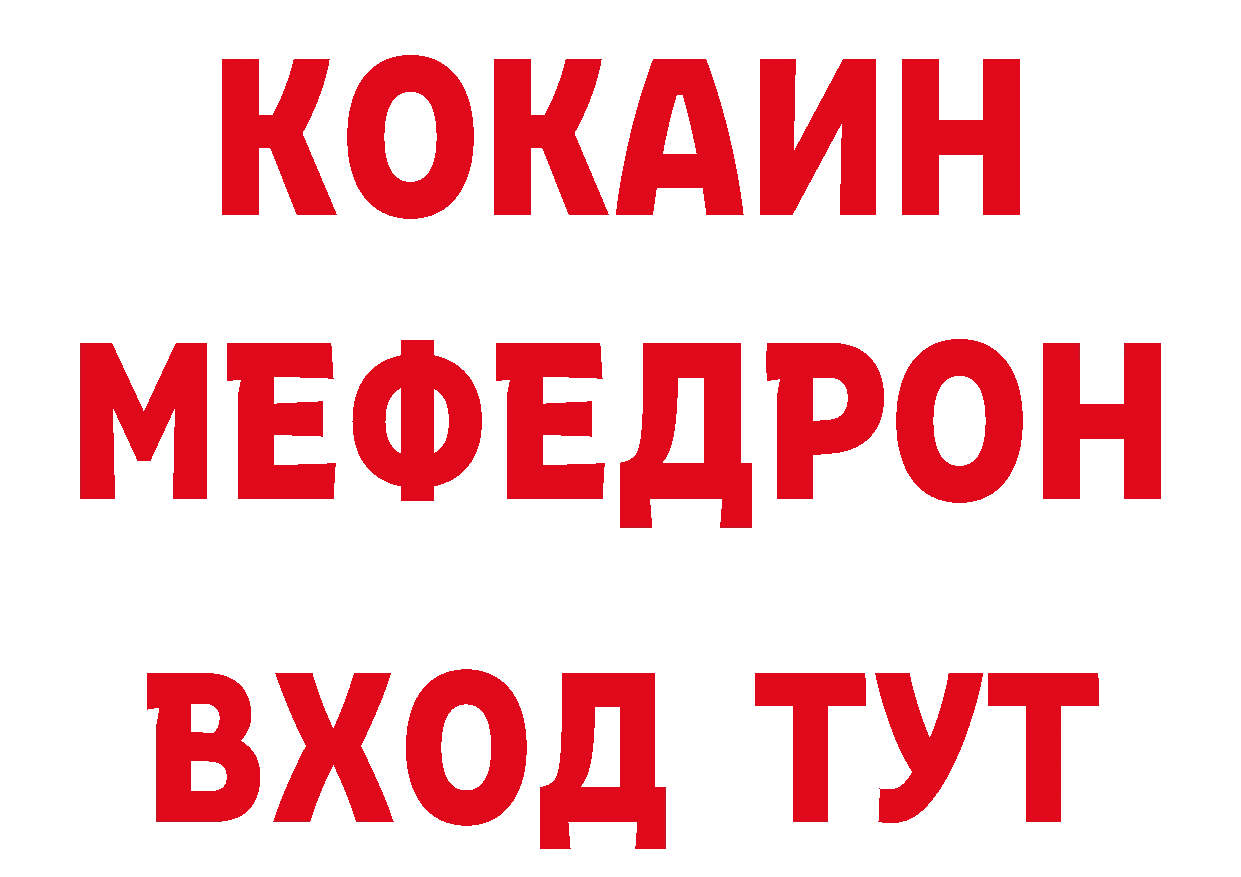 КОКАИН
МЕФЕДРОН
ВХОД ТУТ